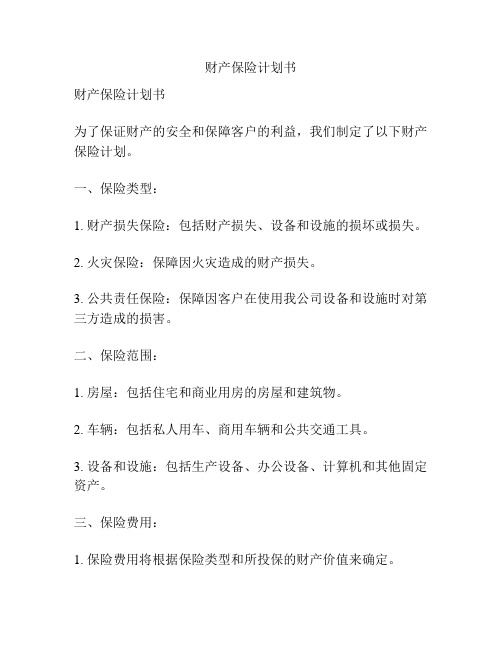 财产保险计划书

财产保险计划书

为了保证财产的安全和保障客户的利益，我们制定了以下财产保险计划。

一、保险类型：

1. 财产损失保险：包括财产损失、设备和设施的损坏或损失。

2. 火灾保险：保障因火灾造成的财产损失。

3. 公共责任保险：保障因客户在使用我公司设备和设施时对第三方造成的损害。

二、保险范围：

1. 房屋：包括住宅和商业用房的房屋和建筑物。

2. 车辆：包括私人用车、商用车辆和公共交通工具。

3. 设备和设施：包括生产设备、办公设备、计算机和其他固定资产。

三、保险费用：

1. 保险费用将根据保险类型和所投保的财产价值来确定。